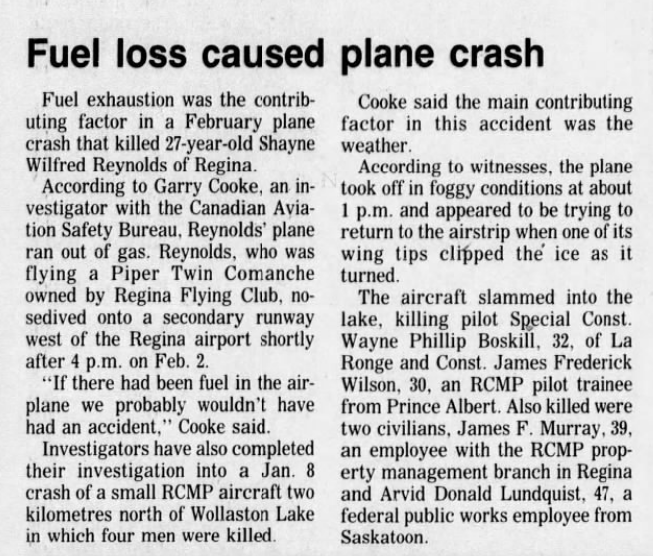 Fuel loss caused plane crash

Fuel exhaustion was the contributing factor in a February plane crash that killed 27-year-old Shayne Wilfred Reynolds of Regina.

According to Garry Cooke, an investigator with the Canadian Aviation Safety Bureau, Reynolds' plane ran out of gas. Reynolds, who was flying a Piper Twin Comanche owned by Regina Flying Club, nosedived onto a secondary runway west of the Regina airport shortly after 4 p.m. on Feb. 2.

"If there had been fuel in the airplane we probably wouldn't have had an accident," Cooke said.

Investigators have also completed their investigation into a Jan. 8 crash of a small RCMP aircraft two kilometres north of Wollaston Lake in which four men were killed.

Cooke said the main contributing factor in this accident was the weather.

According to witnesses, the plane took off in foggy conditions at about 1 p.m. and appeared to be trying to return to the airstrip when one of its wing tips clipped the ice as it turned.

The aircraft slammed into the lake, killing pilot Special Const. Wayne Phillip Boskill, 32, of La Ronge and Const. James Frederick Wilson, 30, an RCMP pilot trainee from Prince Albert. Also killed were two civilians, James F. Murray, 39, an employee with the RCMP property management branch in Regina and Arvid Donald Lundquist, 47, a federal public works employee from Saskatoon.